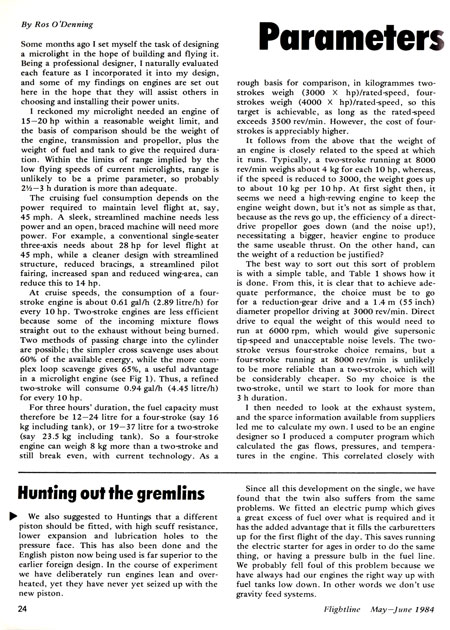 By Ros O'Denning

Parameters

Some months ago I set myself the task of designing a microlight in the hope of building and flying it. Being a professional designer, I naturally evaluated each feature as I incorporated it into my design, and some of my findings on engines are set out here in the hope that they will assist others in choosing and installing their power units.

I reckoned my microlight needed an engine of 15–20 hp within a reasonable weight limit, and the basis of comparison should be the weight of the engine, transmission and propellor, plus the weight of fuel and tank to give the required duration. Within the limits of range implied by the low flying speeds of current microlights, range is unlikely to be a prime parameter, so probably 2½–3 h duration is more than adequate.

The cruising fuel consumption depends on the power required to maintain level flight at, say, 45 mph. A sleek, streamlined machine needs less power and an open, braced machine will need more power. For example, a conventional single-seater three-axis needs about 28 hp for level flight at 45 mph, while a cleaner design with streamlined structure, reduced bracings, a streamlined pilot fairing, increased span and reduced wing-area, can reduce this to 14 hp.

At cruise speeds, the consumption of a four-stroke engine is about 0.61 gal/h (2.89 litre/h) for every 10 hp. Two-stroke engines are less efficient because some of the incoming mixture flows straight out to the exhaust without being burned. Two methods of passing charge into the cylinder are possible; the simpler cross scavenge uses about 60% of the available energy, while the more complex loop scavenge gives 65%, a useful advantage in a microlight engine (see Fig 1). Thus, a refined two-stroke will consume 0.94 gal/h (4.45 litre/h) for every 10 hp.

For three hours' duration, the fuel capacity must therefore be 12–24 litre for a four-stroke (say 16 kg including tank), or 19–37 litre for a two-stroke (say 23.5 kg including tank). So a four-stroke engine can weigh 8 kg more than a two-stroke and still break even, with current technology. As a rough basis for comparison, in kilogrammes two-strokes weigh (3000 × hp)/rated-speed, four-strokes weigh (4000 × hp)/rated-speed, so this target is achievable, as long as the rated-speed exceeds 3500 rev/min. However, the cost of four-strokes is appreciably higher.

It follows from the above that the weight of an engine is closely related to the speed at which it runs. Typically, a two-stroke running at 8000 rev/min weighs about 4 kg for each 10 hp, whereas, if the speed is reduced to 3000, the weight goes up to about 10 kg per 10 hp. At first sight then, it seems we need a high-revving engine to keep the engine weight down, but it's not as simple as that, because as the revs go up, the efficiency of a direct-drive propellor goes down (and the noise up!), necessitating a bigger, heavier engine to produce the same useable thrust. On the other hand, can the weight of a reduction be justified?

The best way to sort out this sort of problem is with a simple table, and Table 1 shows how it is done. From this, it is clear that to achieve adequate performance, the choice must be to go for a reduction-gear drive and a 1.4 m (55 inch) diameter propellor driving at 3000 rev/min. Direct drive to equal the weight of this would need to run at 6000 rpm, which would give supersonic tip-speed and unacceptable noise levels. The two-stroke versus four-stroke choice remains, but a four-stroke running at 8000 rev/min is unlikely to be more reliable than a two-stroke, which will be considerably cheaper. So my choice is the two-stroke, until we start to look for more than 3 h duration.

I then needed to look at the exhaust system, and the sparce information available from suppliers led me to calculate my own. I used to be an engine designer so I produced a computer program which calculated the gas flows, pressures, and temperatures in the engine. This correlated closely with

Hunting out the gremlins

We also suggested to Huntings that a different piston should be fitted, with high scuff resistance, lower expansion and lubrication holes to the pressure face. This has also been done and the English piston now being used is far superior to the earlier foreign design. In the course of experiment we have deliberately run engines lean and overheated, yet they have never yet seized up with the new piston.

Since all this development on the single, we have found that the twin also suffers from the same problems. We fitted an electric pump which gives a great excess of fuel over what is required and it has the added advantage that it fills the carburetters up for the first flight of the day. This saves running the electric starter for ages in order to do the same thing, or having a pressure bulb in the fuel line. We probably fell foul of this problem because we have always had our engines the right way up with fuel tanks low down. In other words we don't use gravity feed systems.

24

Flightline May–June 1984